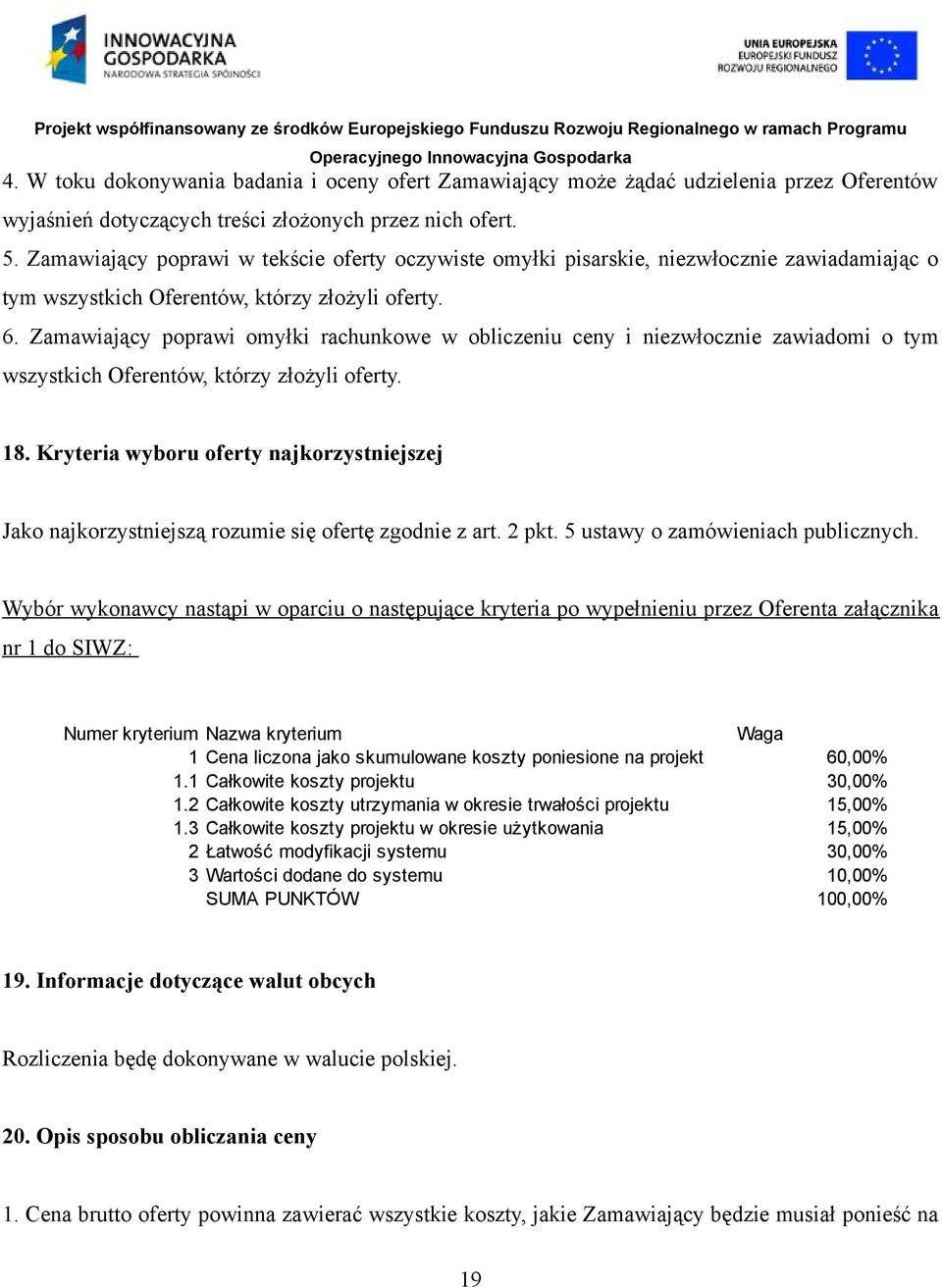 INNOWACYJNA GOSPODARKA
NARODOWA STRATEGIA SPÓJNOŚCI

UNIA EUROPEJSKA
EUROPEJSKI FUNDUSZ ROZWOJU REGIONALNEGO

Projekt współfinansowany ze środków Europejskiego Funduszu Rozwoju Regionalnego w ramach Programu Operacyjnego Innowacyjna Gospodarka

4. W toku dokonywania badania i oceny ofert Zamawiający może żądać udzielenia przez Oferentów wyjaśnień dotyczących treści złożonych przez nich ofert.

5. Zamawiający poprawi w tekście oferty oczywiste omyłki pisarskie, niezwłocznie zawiadamiając o tym wszystkich Oferentów, którzy złożyli oferty.

6. Zamawiający poprawi omyłki rachunkowe w obliczeniu ceny i niezwłocznie zawiadomi o tym wszystkich Oferentów, którzy złożyli oferty.

18. Kryteria wyboru oferty najkorzystniejszej

Jako najkorzystniejszą rozumie się ofertę zgodnie z art. 2 pkt. 5 ustawy o zamówieniach publicznych.

Wybór wykonawcy nastąpi w oparciu o następujące kryteria po wypełnieniu przez Oferenta załącznika nr 1 do SIWZ:

| Numer kryterium | Nazwa kryterium | Waga |
|---|---|---|
| 1 | Cena liczona jako skumulowane koszty poniesione na projekt | 60,00% |
| 1.1 | Całkowite koszty projektu | 30,00% |
| 1.2 | Całkowite koszty utrzymania w okresie trwałości projektu | 15,00% |
| 1.3 | Całkowite koszty projektu w okresie użytkowania | 15,00% |
| 2 | Łatwość modyfikacji systemu | 30,00% |
| 3 | Wartości dodane do systemu | 10,00% |
| | SUMA PUNKTÓW | 100,00% |

19. Informacje dotyczące walut obcych

Rozliczenia będę dokonywane w walucie polskiej.

20. Opis sposobu obliczania ceny

1. Cena brutto oferty powinna zawierać wszystkie koszty, jakie Zamawiający będzie musiał ponieść na

19